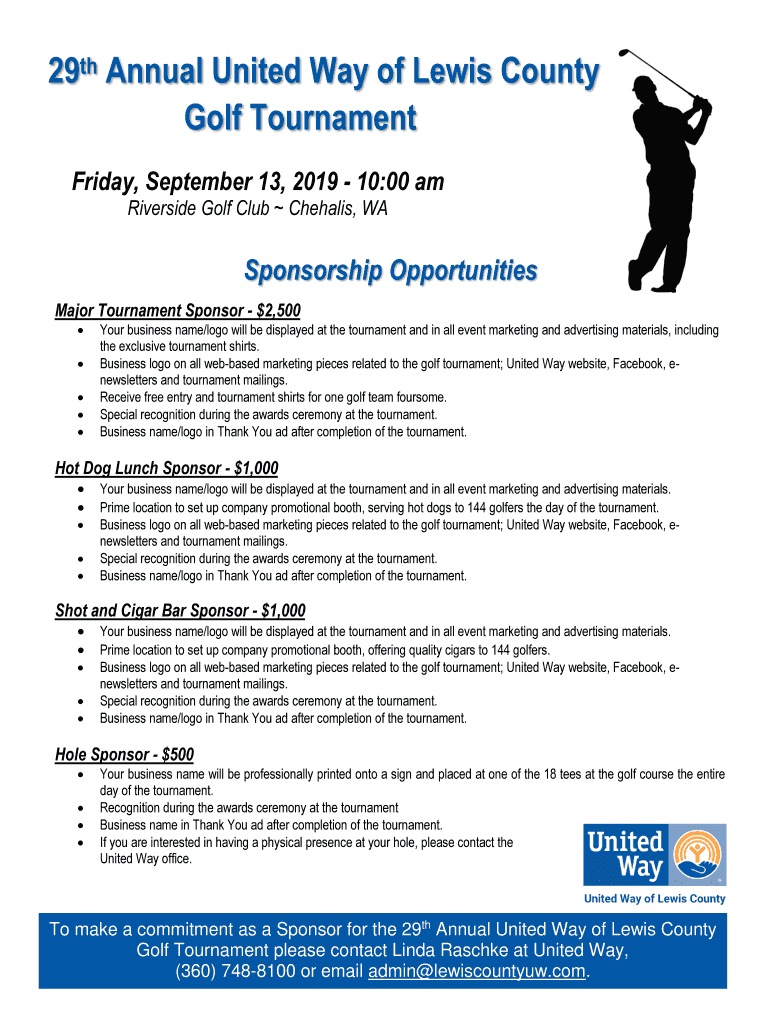 29th Annual United Way of Lewis County Golf Tournament

Friday, September 13, 2019 - 10:00 am
Riverside Golf Club ~ Chehalis, WA

Sponsorship Opportunities

Major Tournament Sponsor - $2,500
• Your business name/logo will be displayed at the tournament and in all event marketing and advertising materials, including the exclusive tournament shirts.
• Business logo on all web-based marketing pieces related to the golf tournament; United Way website, Facebook, e-newsletters and tournament mailings.
• Receive free entry and tournament shirts for one golf team foursome.
• Special recognition during the awards ceremony at the tournament.
• Business name/logo in Thank You ad after completion of the tournament.

Hot Dog Lunch Sponsor - $1,000
• Your business name/logo will be displayed at the tournament and in all event marketing and advertising materials.
• Prime location to set up company promotional booth, serving hot dogs to 144 golfers the day of the tournament.
• Business logo on all web-based marketing pieces related to the golf tournament; United Way website, Facebook, e-newsletters and tournament mailings.
• Special recognition during the awards ceremony at the tournament.
• Business name/logo in Thank You ad after completion of the tournament.

Shot and Cigar Bar Sponsor - $1,000
• Your business name/logo will be displayed at the tournament and in all event marketing and advertising materials.
• Prime location to set up company promotional booth, offering quality cigars to 144 golfers.
• Business logo on all web-based marketing pieces related to the golf tournament; United Way website, Facebook, e-newsletters and tournament mailings.
• Special recognition during the awards ceremony at the tournament.
• Business name/logo in Thank You ad after completion of the tournament.

Hole Sponsor - $500
• Your business name will be professionally printed onto a sign and placed at one of the 18 tees at the golf course the entire day of the tournament.
• Recognition during the awards ceremony at the tournament
• Business name in Thank You ad after completion of the tournament.
• If you are interested in having a physical presence at your hole, please contact the United Way office.

United Way
United Way of Lewis County

To make a commitment as a Sponsor for the 29th Annual United Way of Lewis County Golf Tournament please contact Linda Raschke at United Way, (360) 748-8100 or email admin@lewiscountyuw.com.